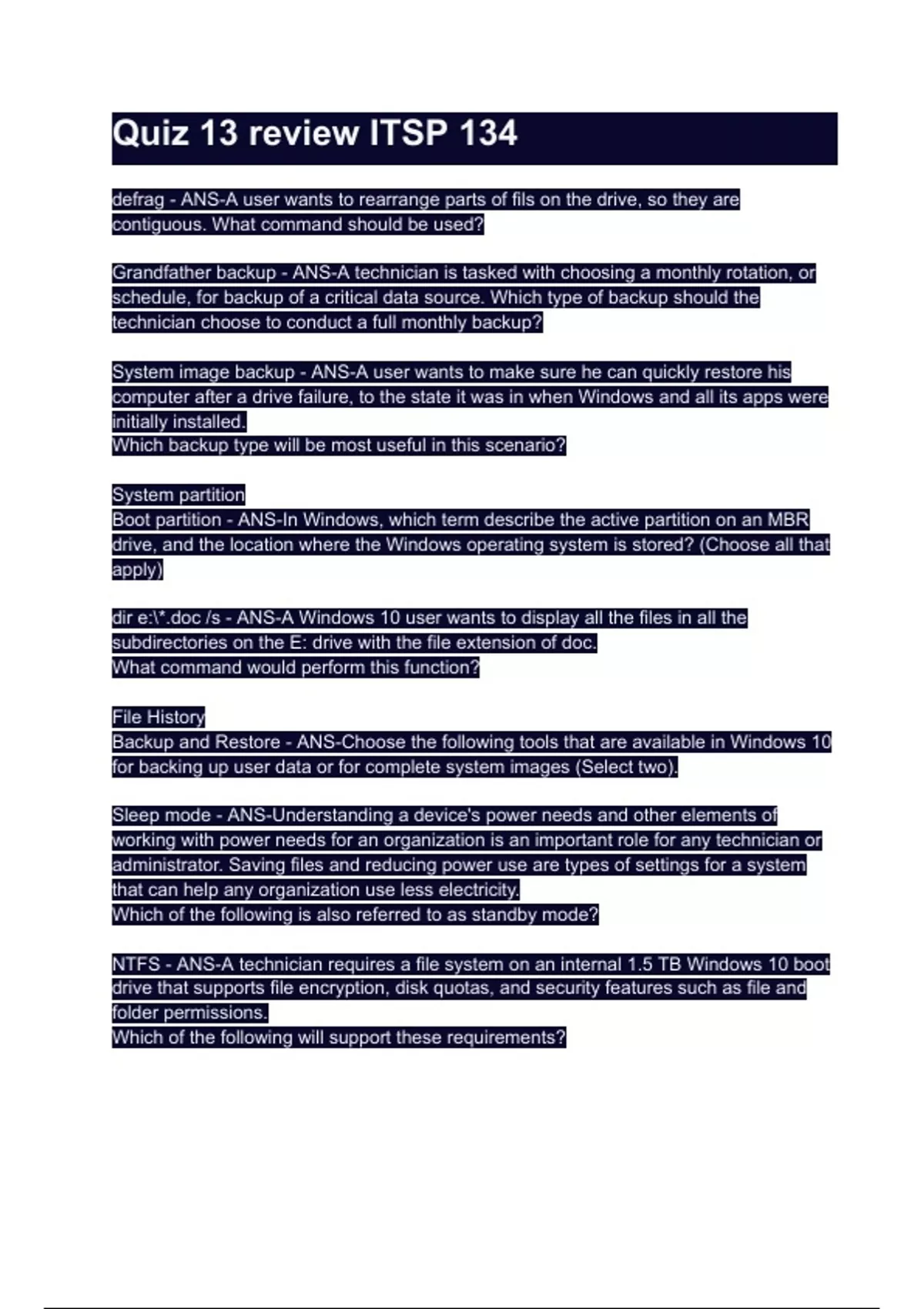 Quiz 13 review ITSP 134

defrag - ANS-A user wants to rearrange parts of fils on the drive, so they are contiguous. What command should be used?

Grandfather backup - ANS-A technician is tasked with choosing a monthly rotation, or schedule, for backup of a critical data source. Which type of backup should the technician choose to conduct a full monthly backup?

System image backup - ANS-A user wants to make sure he can quickly restore his computer after a drive failure, to the state it was in when Windows and all its apps were initially installed.
Which backup type will be most useful in this scenario?

System partition
Boot partition - ANS-In Windows, which term describe the active partition on an MBR drive, and the location where the Windows operating system is stored? (Choose all that apply)

dir e:\*.doc /s - ANS-A Windows 10 user wants to display all the files in all the subdirectories on the E: drive with the file extension of doc.
What command would perform this function?

File History
Backup and Restore - ANS-Choose the following tools that are available in Windows 10 for backing up user data or for complete system images (Select two).

Sleep mode - ANS-Understanding a device's power needs and other elements of working with power needs for an organization is an important role for any technician or administrator. Saving files and reducing power use are types of settings for a system that can help any organization use less electricity.
Which of the following is also referred to as standby mode?

NTFS - ANS-A technician requires a file system on an internal 1.5 TB Windows 10 boot drive that supports file encryption, disk quotas, and security features such as file and folder permissions.
Which of the following will support these requirements?